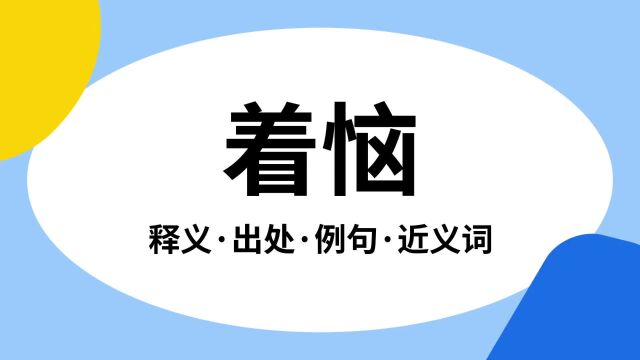 着恼

释义·出处·例句·近义词